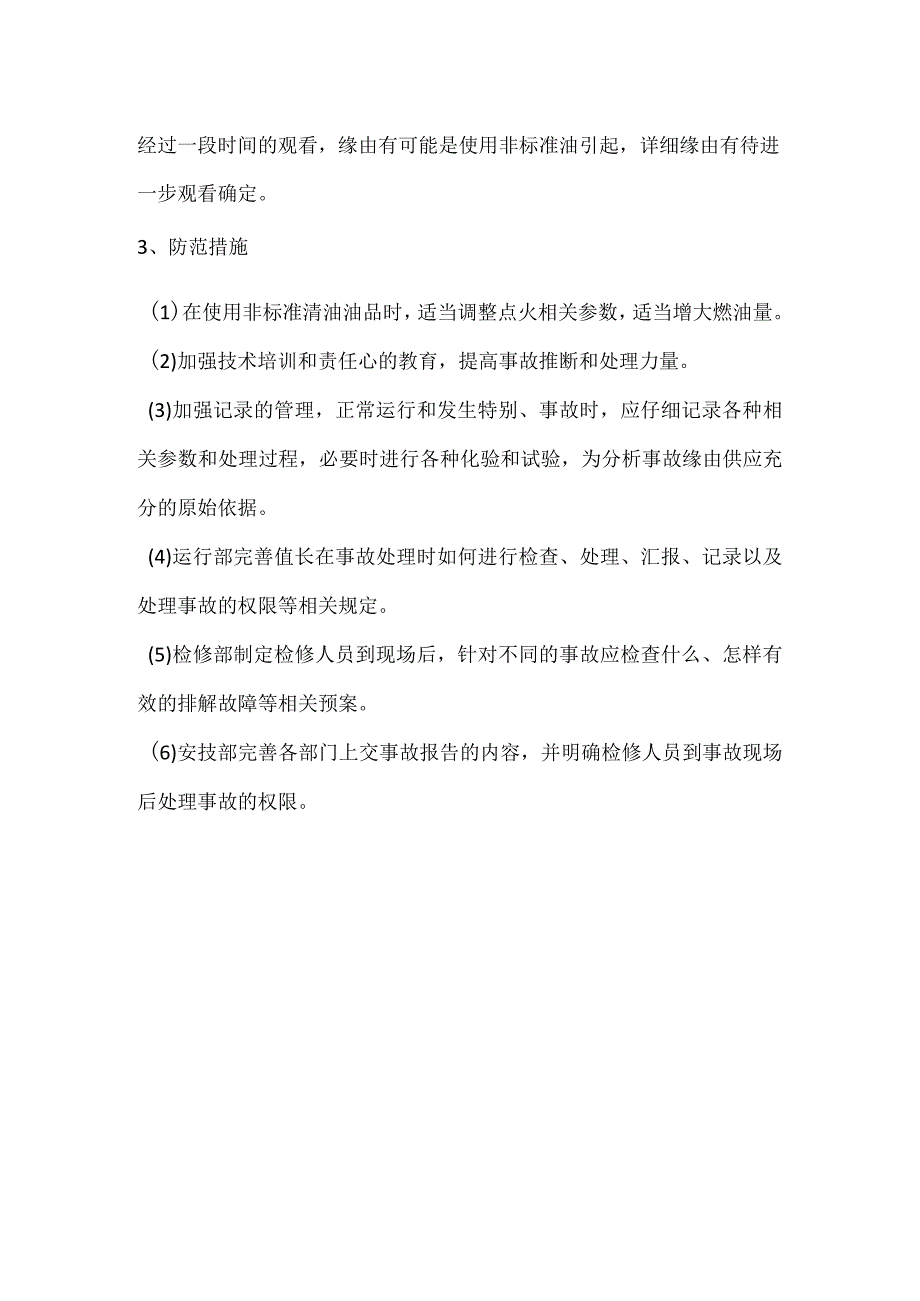 经过一段时间的观看，缘由有可能是使用非标准油引起，详细缘由有待进一步观看确定。

3、防范措施

(1)在使用非标准清油油品时，适当调整点火相关参数，适当增大燃油量。

(2)加强技术培训和责任心的教育，提高事故推断和处理力量。

(3)加强记录的管理，正常运行和发生特别、事故时，应仔细记录各种相关参数和处理过程，必要时进行各种化验和试验，为分析事故缘由供应充分的原始依据。

(4)运行部完善值长在事故处理时如何进行检查、处理、汇报、记录以及处理事故的权限等相关规定。

(5)检修部制定检修人员到现场后，针对不同的事故应检查什么、怎样有效的排解故障等相关预案。

(6)安技部完善各部门上交事故报告的内容，并明确检修人员到事故现场后处理事故的权限。